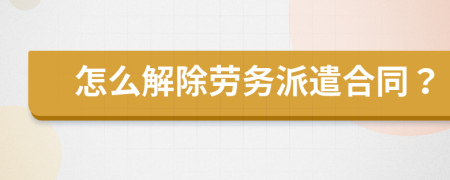 怎么解除劳务派遣合同？